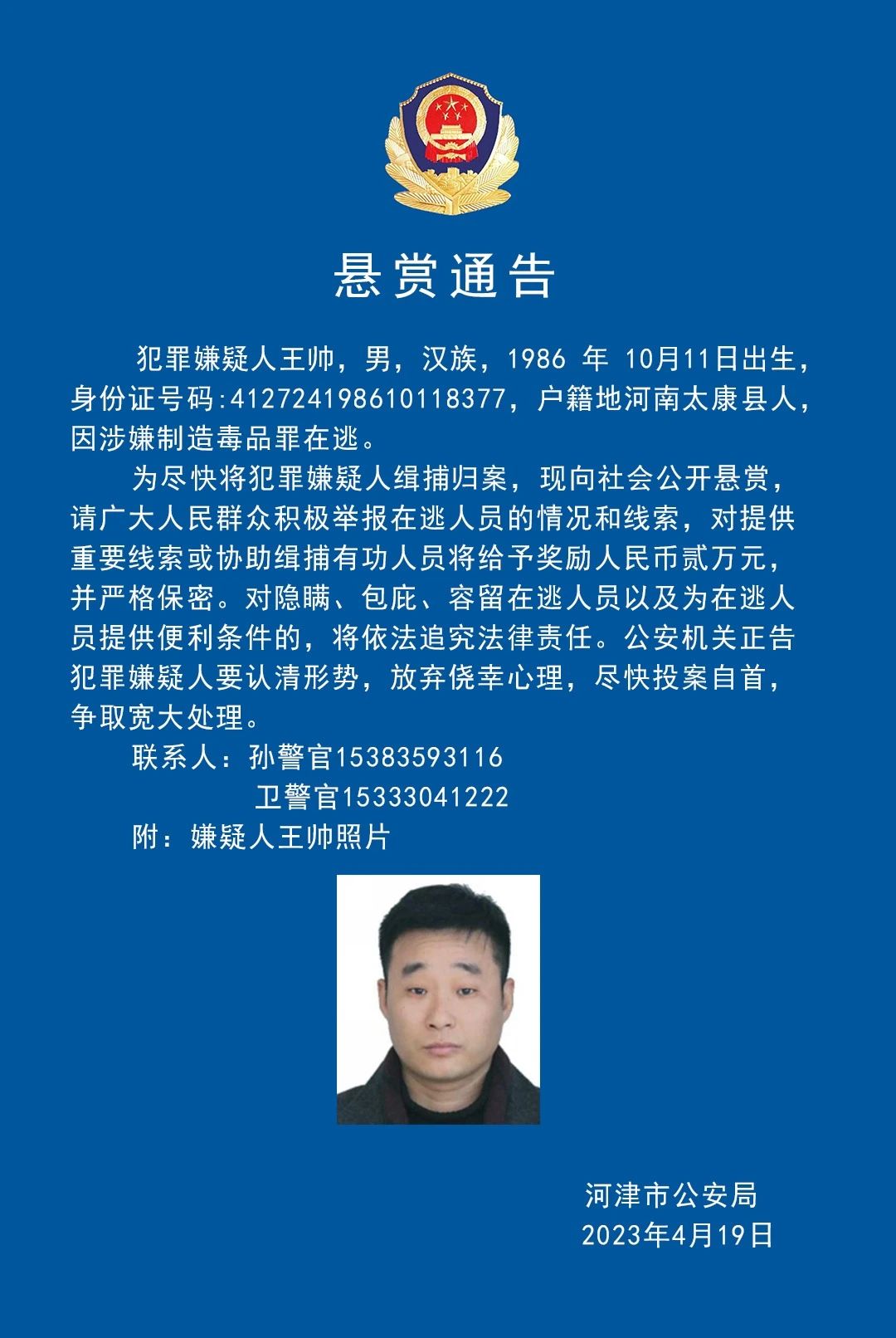 悬赏通告

犯罪嫌疑人王帅，男，汉族，1986 年 10月11日出生，身份证号码:412724198610118377，户籍地河南太康县人，因涉嫌制造毒品罪在逃。

为尽快将犯罪嫌疑人缉捕归案，现向社会公开悬赏，请广大人民群众积极举报在逃人员的情况和线索，对提供重要线索或协助缉捕有功人员将给予奖励人民币贰万元，并严格保密。对隐瞒、包庇、容留在逃人员以及为在逃人员提供便利条件的，将依法追究法律责任。公安机关正告犯罪嫌疑人要认清形势，放弃侥幸心理，尽快投案自首，争取宽大处理。

联系人：孙警官15383593116
卫警官15333041222

附：嫌疑人王帅照片

河津市公安局
2023年4月19日